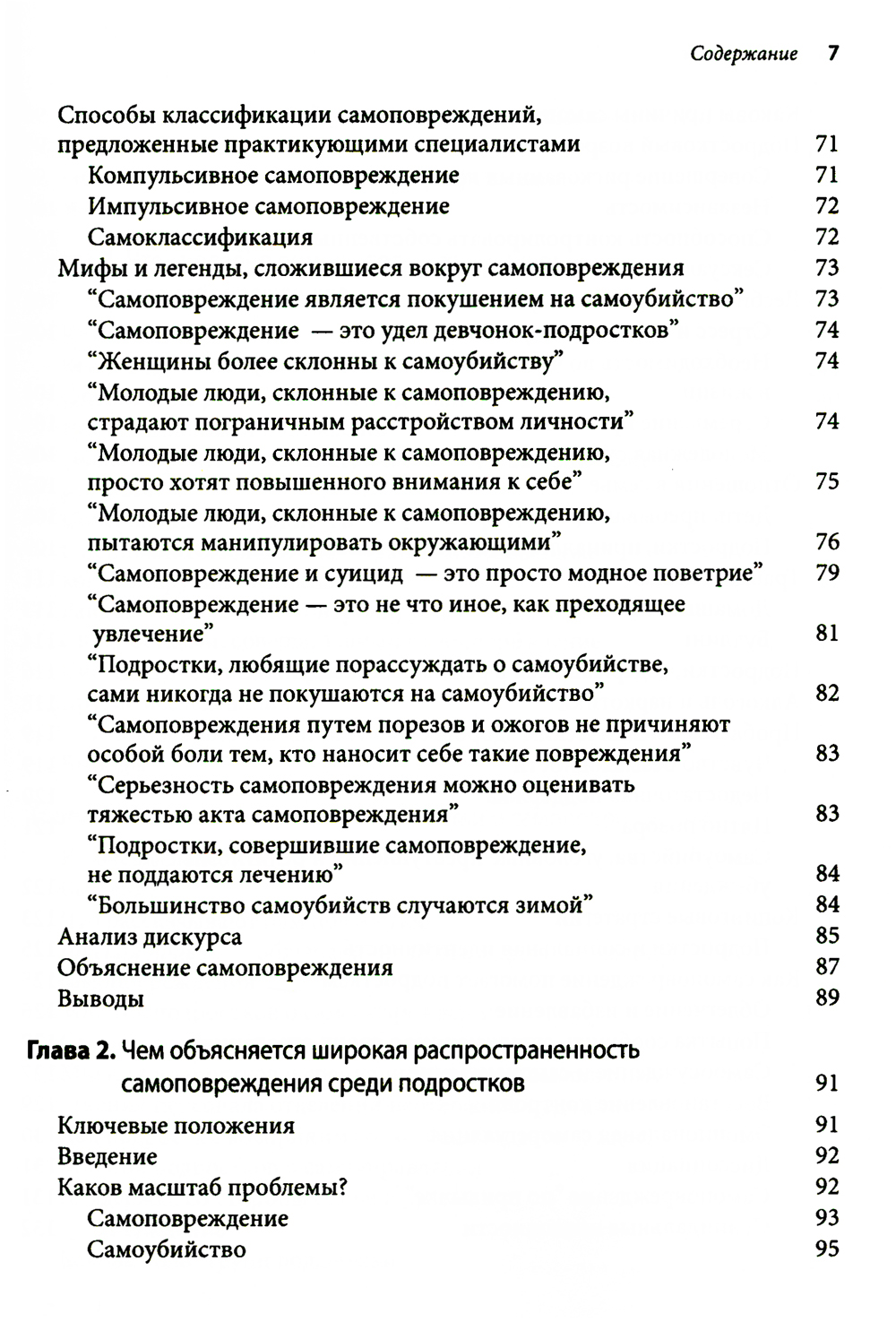 Содержание 7

Способы классификации самоповреждений, предложенные практикующими специалистами 71
Компульсивное самоповреждение 71
Импульсивное самоповреждение 72
Самоклассификация 72
Мифы и легенды, сложившиеся вокруг самоповреждения 73
“Самоповреждение является покушением на самоубийство” 73
“Самоповреждение — это удел девчонок-подростков” 74
“Женщины более склонны к самоубийству” 74
“Молодые люди, склонные к самоповреждению, страдают пограничным расстройством личности” 74
“Молодые люди, склонные к самоповреждению, просто хотят повышенного внимания к себе” 75
“Молодые люди, склонные к самоповреждению, пытаются манипулировать окружающими” 76
“Самоповреждение и суицид — это просто модное поветрие” 79
“Самоповреждение — это не что иное, как преходящее увлечение” 81
“Подростки, любящие порассуждать о самоубийстве, сами никогда не покушаются на самоубийство” 82
“Самоповреждения путем порезов и ожогов не причиняют особой боли тем, кто наносит себе такие повреждения” 83
“Серьезность самоповреждения можно оценивать тяжестью акта самоповреждения” 83
“Подростки, совершившие самоповреждение, не поддаются лечению” 84
“Большинство самоубийств случаются зимой” 84
Анализ дискурса 85
Объяснение самоповреждения 87
Выводы 89

Глава 2. Чем объясняется широкая распространенность самоповреждения среди подростков 91

Ключевые положения 91
Введение 92
Каков масштаб проблемы? 92
Самоповреждение 93
Самоубийство 95